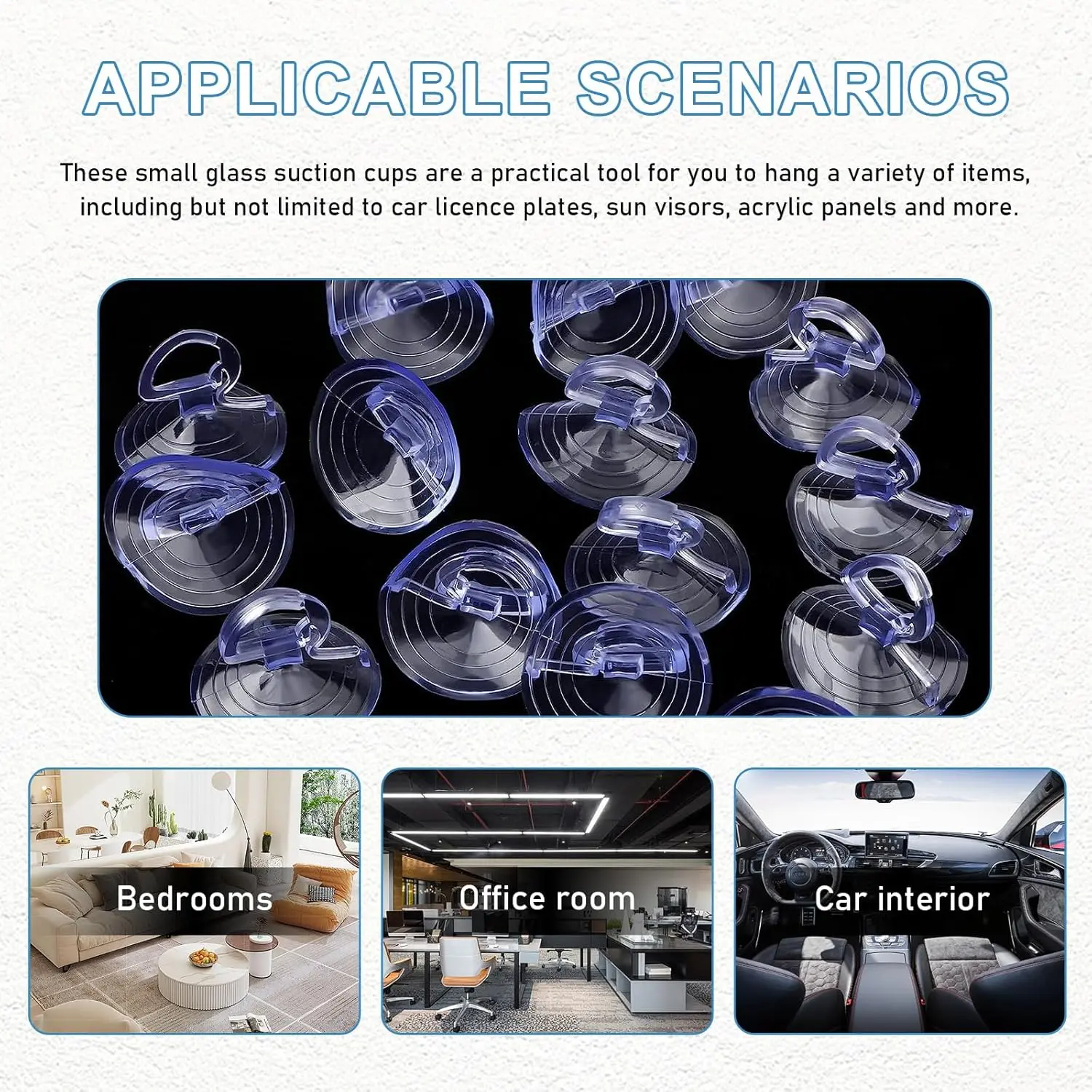 APPLICABLE SCENARIOS

These small glass suction cups are a practical tool for you to hang a variety of items, including but not limited to car licence plates, sun visors, acrylic panels and more.

Bedrooms

Office room

Car interior